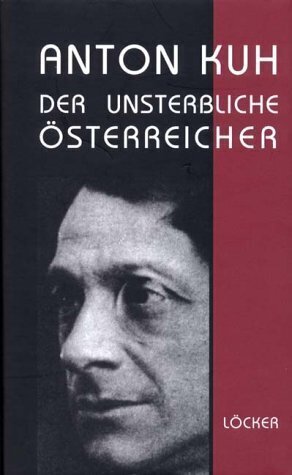 ANTON KUH
DER UNSTERBLICHE ÖSTERREICHER

LÖCKER